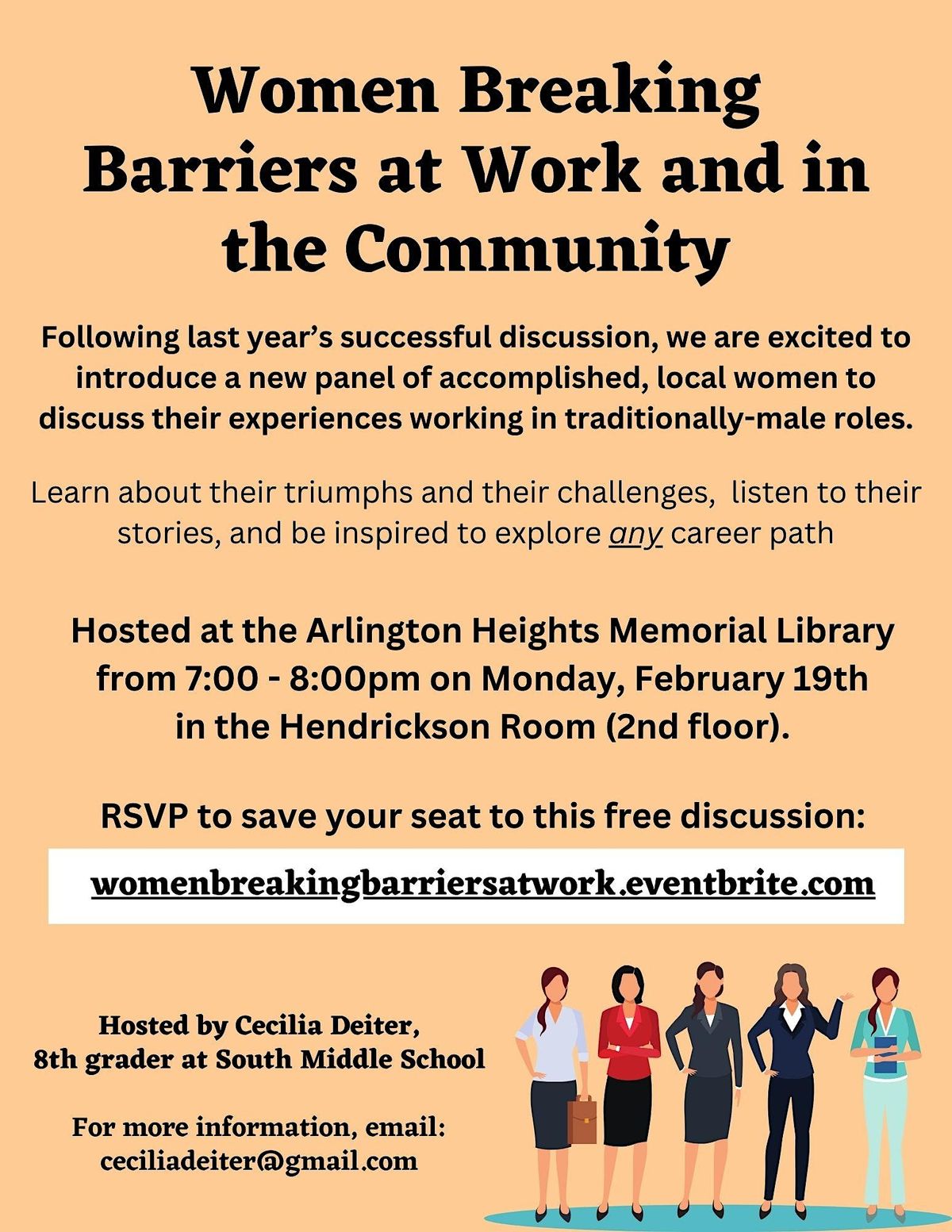 Women Breaking Barriers at Work and in the Community

Following last year's successful discussion, we are excited to introduce a new panel of accomplished, local women to discuss their experiences working in traditionally-male roles.

Learn about their triumphs and their challenges,  listen to their stories, and be inspired to explore any career path

Hosted at the Arlington Heights Memorial Library from 7:00 - 8:00pm on Monday, February 19th in the Hendrickson Room (2nd floor).

RSVP to save your seat to this free discussion:

womenbreakingbarriersatwork.eventbrite.com

Hosted by Cecilia Deiter,
8th grader at South Middle School

For more information, email:
ceciliadeiter@gmail.com